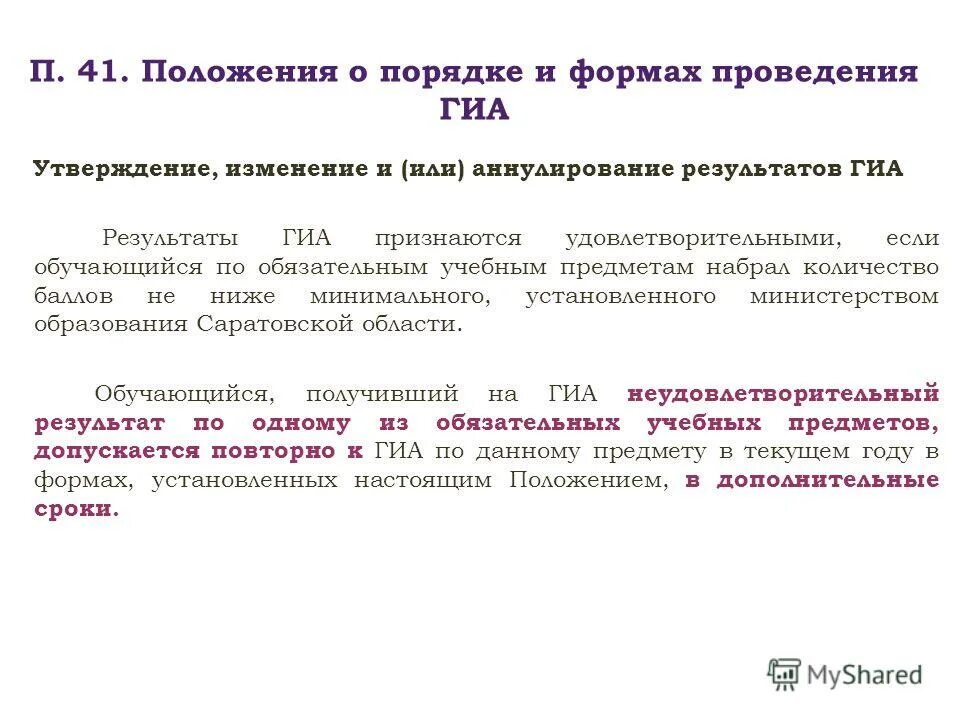 П. 41. Положения о порядке и формах проведения ГИА

Утверждение, изменение и (или) аннулирование результатов ГИА

Результаты ГИА признаются удовлетворительными, если обучающийся по обязательным учебным предметам набрал количество баллов не ниже минимального, установленного министерством образования Саратовской области.

Обучающийся, получивший на ГИА неудовлетворительный результат по одному из обязательных учебных предметов, допускается повторно к ГИА по данному предмету в текущем году в формах, установленных настоящим Положением, в дополнительные сроки.

MyShared